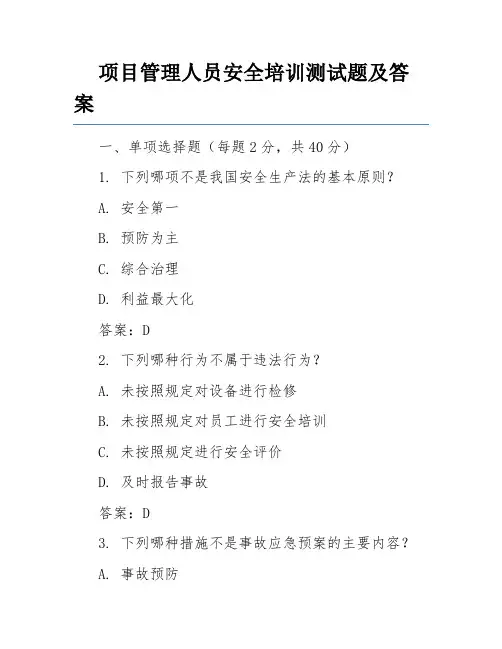 项目管理人员安全培训测试题及答案

一、单项选择题（每题2分，共40分）

1. 下列哪项不是我国安全生产法的基本原则？

A. 安全第一

B. 预防为主

C. 综合治理

D. 利益最大化

答案：D

2. 下列哪种行为不属于违法行为？

A. 未按照规定对设备进行检修

B. 未按照规定对员工进行安全培训

C. 未按照规定进行安全评价

D. 及时报告事故

答案：D

3. 下列哪种措施不是事故应急预案的主要内容？

A. 事故预防